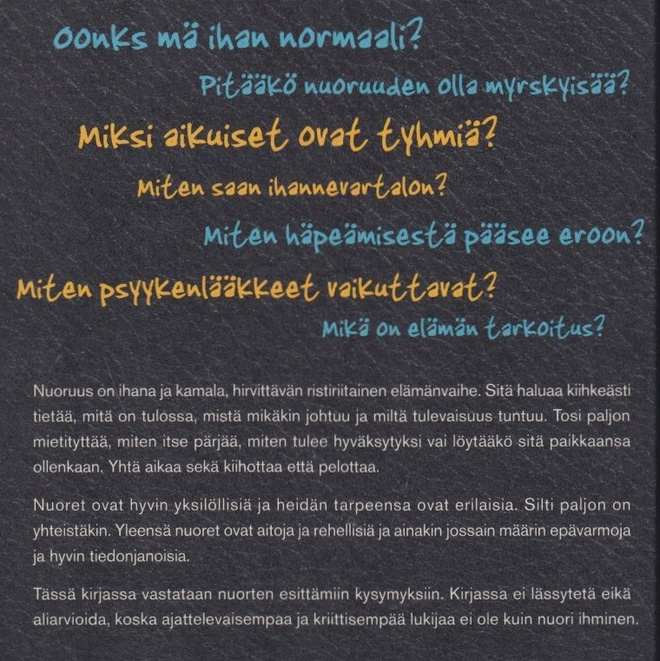 Oonks mä ihan normaali?

Pitääkö nuoruuden olla myrskyisää?

Miksi aikuiset ovat tyhmiä?

Miten saan ihannevartalon?

Miten häpeämisestä pääsee eroon?

Miten psyykenlääkkeet vaikuttavat?

Mikä on elämän tarkoitus?

Nuoruus on ihana ja kamala, hirvittävän ristiriitainen elämänvaihe. Sitä haluaa kiihkeästi tietää, mitä on tulossa, mistä mikäkin johtuu ja miltä tulevaisuus tuntuu. Tosi paljon mietityttää, miten itse pärjää, miten tulee hyväksytyksi vai löytääkö sitä paikkaansa ollenkaan. Yhtä aikaa sekä kiihottaa että pelottaa.

Nuoret ovat hyvin yksilöllisiä ja heidän tarpeensa ovat erilaisia. Silti paljon on yhteistäkin. Yleensä nuoret ovat aitoja ja rehellisiä ja ainakin jossain määrin epävarmoja ja hyvin tiedonjanoisia.

Tässä kirjassa vastataan nuorten esittämiin kysymyksiin. Kirjassa ei lässytetä eikä aliarvioida, koska ajattelevaisempaa ja kriittisempää lukijaa ei ole kuin nuori ihminen.